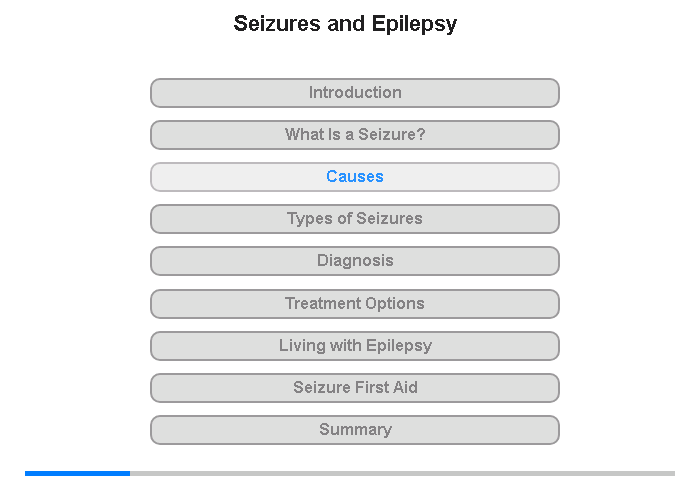 Seizures and Epilepsy

Introduction

What Is a Seizure?

Causes

Types of Seizures

Diagnosis

Treatment Options

Living with Epilepsy

Seizure First Aid

Summary